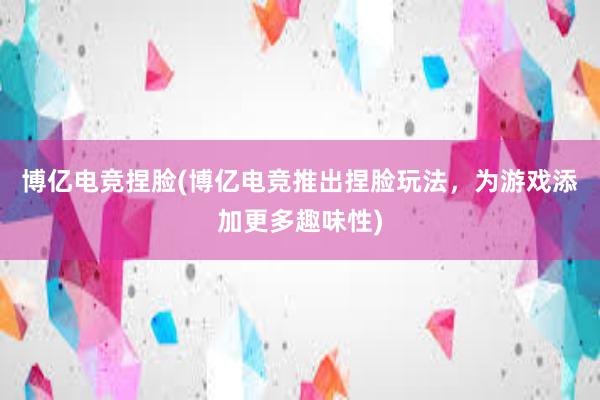 博亿电竞捏脸(博亿电竞推出捏脸玩法，为游戏添加更多趣味性)